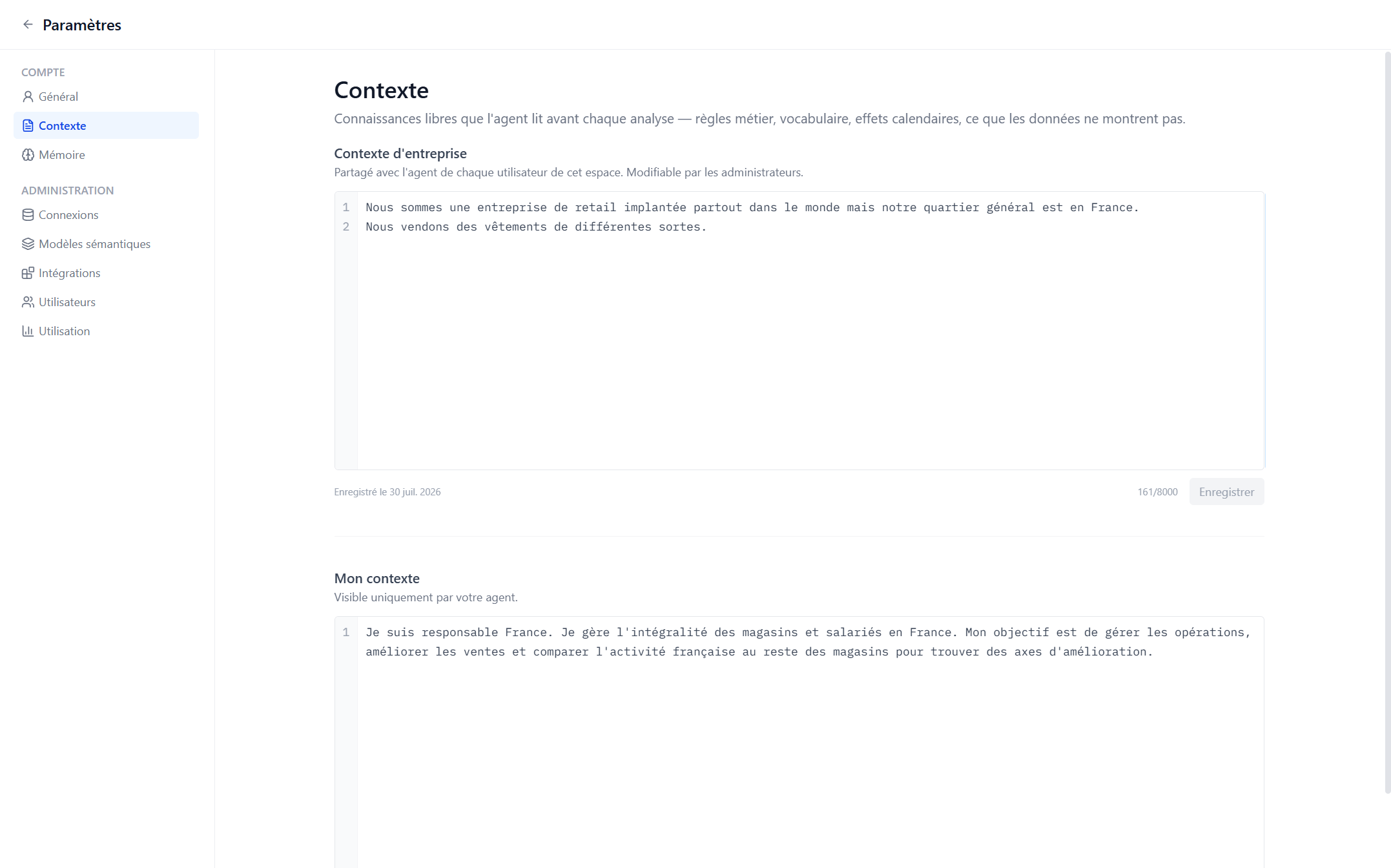 Paramètres

COMPTE
Général
Contexte
Mémoire

ADMINISTRATION
Connexions
Modèles sémantiques
Intégrations
Utilisateurs
Utilisation

Contexte

Connaissances libres que l'agent lit avant chaque analyse — règles métier, vocabulaire, effets calendaires, ce que les données ne montrent pas.

Contexte d'entreprise

Partagé avec l'agent de chaque utilisateur de cet espace. Modifiable par les administrateurs.

1 Nous sommes une entreprise de retail implantée partout dans le monde mais notre quartier général est en France.
2 Nous vendons des vêtements de différentes sortes.

Enregistré le 30 juil. 2026

161/8000 Enregistrer

Mon contexte

Visible uniquement par votre agent.

1 Je suis responsable France. Je gère l'intégralité des magasins et salariés en France. Mon objectif est de gérer les opérations, améliorer les ventes et comparer l'activité française au reste des magasins pour trouver des axes d'amélioration.